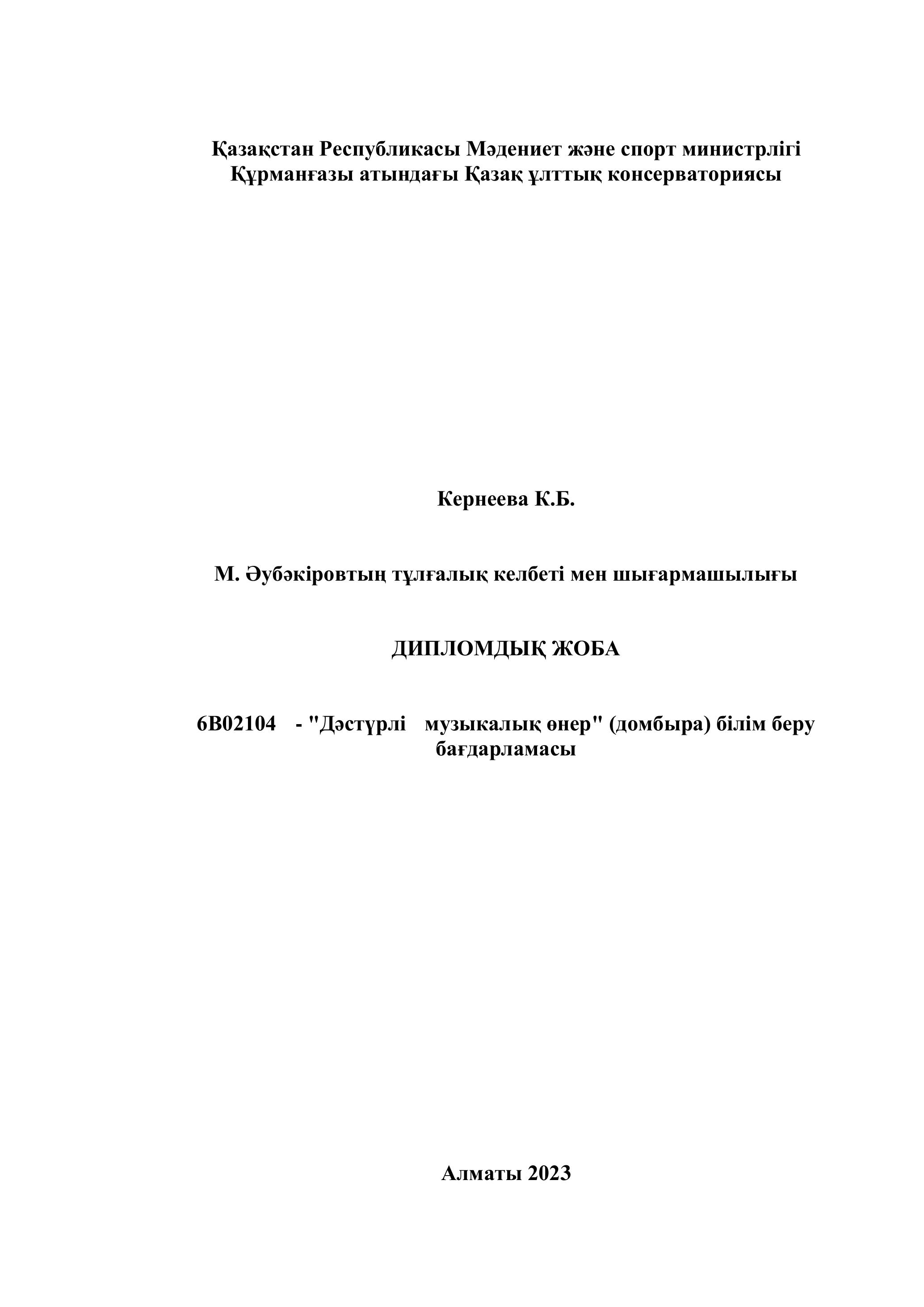 Қазақстан Республикасы Мәдениет және спорт министрлігі
Құрманғазы атындағы Қазақ ұлттық консерваториясы

Кернеева К.Б.

М. Әубәкіровтың тұлғалық келбеті мен шығармашылығы

ДИПЛОМДЫҚ ЖОБА

6В02104 - "Дәстүрлі музыкалық өнер" (домбыра) білім беру бағдарламасы

Алматы 2023